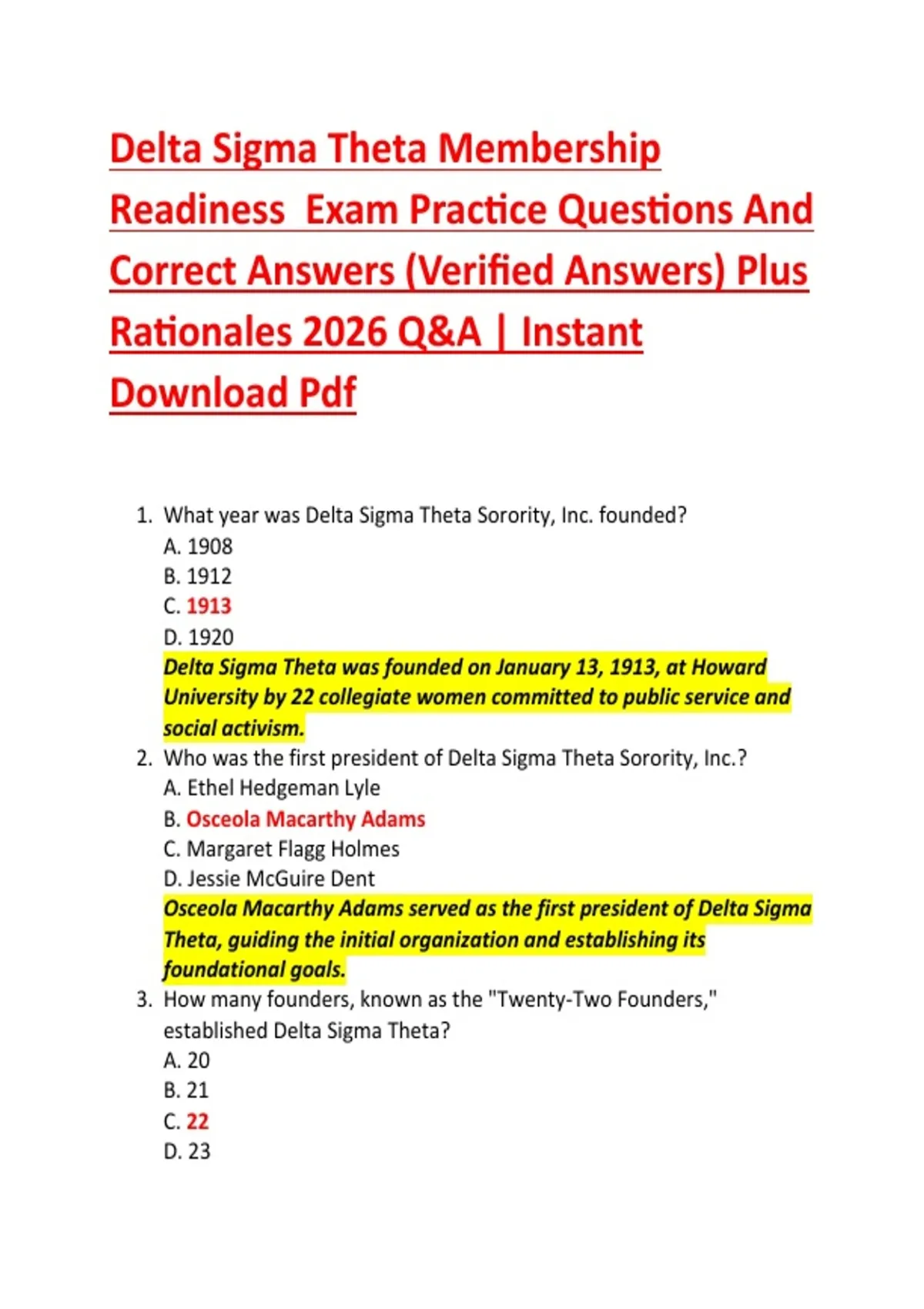 Delta Sigma Theta Membership Readiness  Exam Practice Questions And Correct Answers (Verified Answers) Plus Rationales 2026 Q&A | Instant Download Pdf

1. What year was Delta Sigma Theta Sorority, Inc. founded?
A. 1908
B. 1912
C. 1913
D. 1920
Delta Sigma Theta was founded on January 13, 1913, at Howard University by 22 collegiate women committed to public service and social activism.
2. Who was the first president of Delta Sigma Theta Sorority, Inc.?
A. Ethel Hedgeman Lyle
B. Osceola Macarthy Adams
C. Margaret Flagg Holmes
D. Jessie McGuire Dent
Osceola Macarthy Adams served as the first president of Delta Sigma Theta, guiding the initial organization and establishing its foundational goals.
3. How many founders, known as the "Twenty-Two Founders," established Delta Sigma Theta?
A. 20
B. 21
C. 22
D. 23